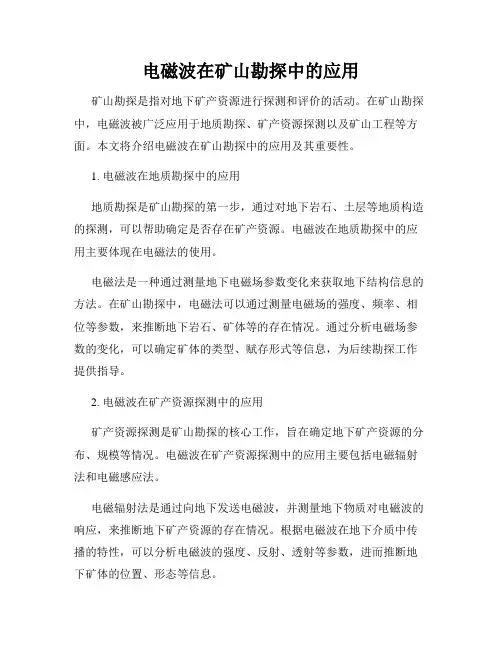 电磁波在矿山勘探中的应用

矿山勘探是指对地下矿产资源进行探测和评价的活动。在矿山勘探中，电磁波被广泛应用于地质勘探、矿产资源探测以及矿山工程等方面。本文将介绍电磁波在矿山勘探中的应用及其重要性。

1. 电磁波在地质勘探中的应用

地质勘探是矿山勘探的第一步，通过对地下岩石、土层等地质构造的探测，可以帮助确定是否存在矿产资源。电磁波在地质勘探中的应用主要体现在电磁法的使用。

电磁法是一种通过测量地下电磁场参数变化来获取地下结构信息的方法。在矿山勘探中，电磁法可以通过测量电磁场的强度、频率、相位等参数，来推断地下岩石、矿体等的存在情况。通过分析电磁场参数的变化，可以确定矿体的类型、赋存形式等信息，为后续勘探工作提供指导。

2. 电磁波在矿产资源探测中的应用

矿产资源探测是矿山勘探的核心工作，旨在确定地下矿产资源的分布、规模等情况。电磁波在矿产资源探测中的应用主要包括电磁辐射法和电磁感应法。

电磁辐射法是通过向地下发送电磁波，并测量地下物质对电磁波的响应，来推断地下矿产资源的存在情况。根据电磁波在地下介质中传播的特性，可以分析电磁波的强度、反射、透射等参数，进而推断地下矿体的位置、形态等信息。